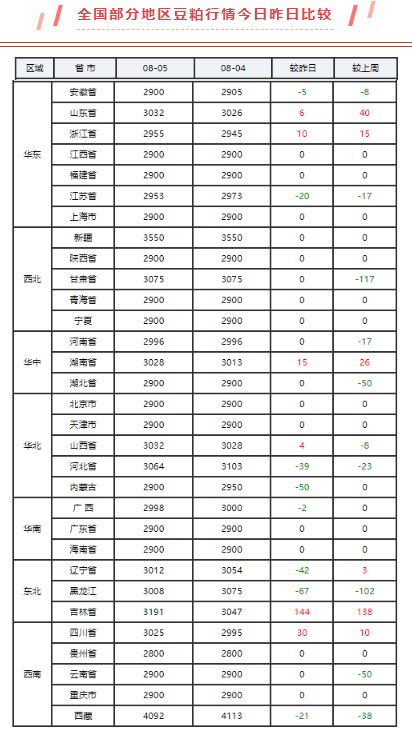 全国部分地区豆粕行情今日昨日比较

| 区域 | 省市 | 08-05 | 08-04 | 较昨日 | 较上周 |
|---|---|---|---|---|---|
| 华东 | 安徽省 | 2900 | 2905 | -5 | -8 |
| | 山东省 | 3032 | 3026 | 6 | 40 |
| | 浙江省 | 2955 | 2945 | 10 | 15 |
| | 江西省 | 2900 | 2900 | 0 | 0 |
| | 福建省 | 2900 | 2900 | 0 | 0 |
| | 江苏省 | 2953 | 2973 | -20 | -17 |
| | 上海市 | 2900 | 2900 | 0 | 0 |
| 西北 | 新疆 | 3550 | 3550 | 0 | 0 |
| | 陕西省 | 2900 | 2900 | 0 | 0 |
| | 甘肃省 | 3075 | 3075 | 0 | -117 |
| | 青海省 | 2900 | 2900 | 0 | 0 |
| | 宁夏 | 2900 | 2900 | 0 | 0 |
| 华中 | 河南省 | 2996 | 2996 | 0 | -17 |
| | 湖南省 | 3028 | 3013 | 15 | 26 |
| | 湖北省 | 2900 | 2900 | 0 | -50 |
| 华北 | 北京市 | 2900 | 2900 | 0 | 0 |
| | 天津市 | 2900 | 2900 | 0 | 0 |
| | 山西省 | 3032 | 3028 | 4 | -8 |
| | 河北省 | 3064 | 3103 | -39 | -23 |
| | 内蒙古 | 2900 | 2950 | -50 | 0 |
| 华南 | 广西 | 2998 | 3000 | -2 | 0 |
| | 广东省 | 2900 | 2900 | 0 | 0 |
| | 海南省 | 2900 | 2900 | 0 | 0 |
| 东北 | 辽宁省 | 3012 | 3054 | -42 | 3 |
| | 黑龙江 | 3008 | 3075 | -67 | -102 |
| | 吉林省 | 3191 | 3047 | 144 | 138 |
| 西南 | 四川省 | 3025 | 2995 | 30 | 10 |
| | 贵州省 | 2800 | 2800 | 0 | 0 |
| | 云南省 | 2900 | 2900 | 0 | -50 |
| | 重庆市 | 2900 | 2900 | 0 | 0 |
| | 西藏 | 4092 | 4113 | -21 | -38 |